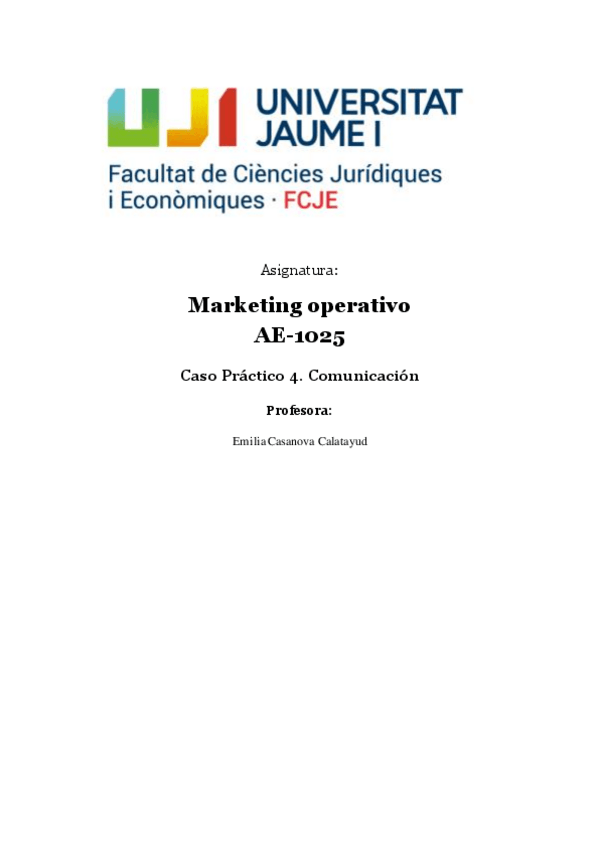 UJI UNIVERSITAT JAUME I

Facultat de Ciències Jurídiques i Econòmiques · FCJE

Asignatura:

Marketing operativo
AE-1025

Caso Práctico 4. Comunicación

Profesora:

Emilia Casanova Calatayud